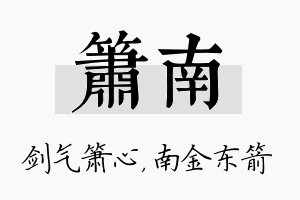 箫南

剑气箫心，南金东箭